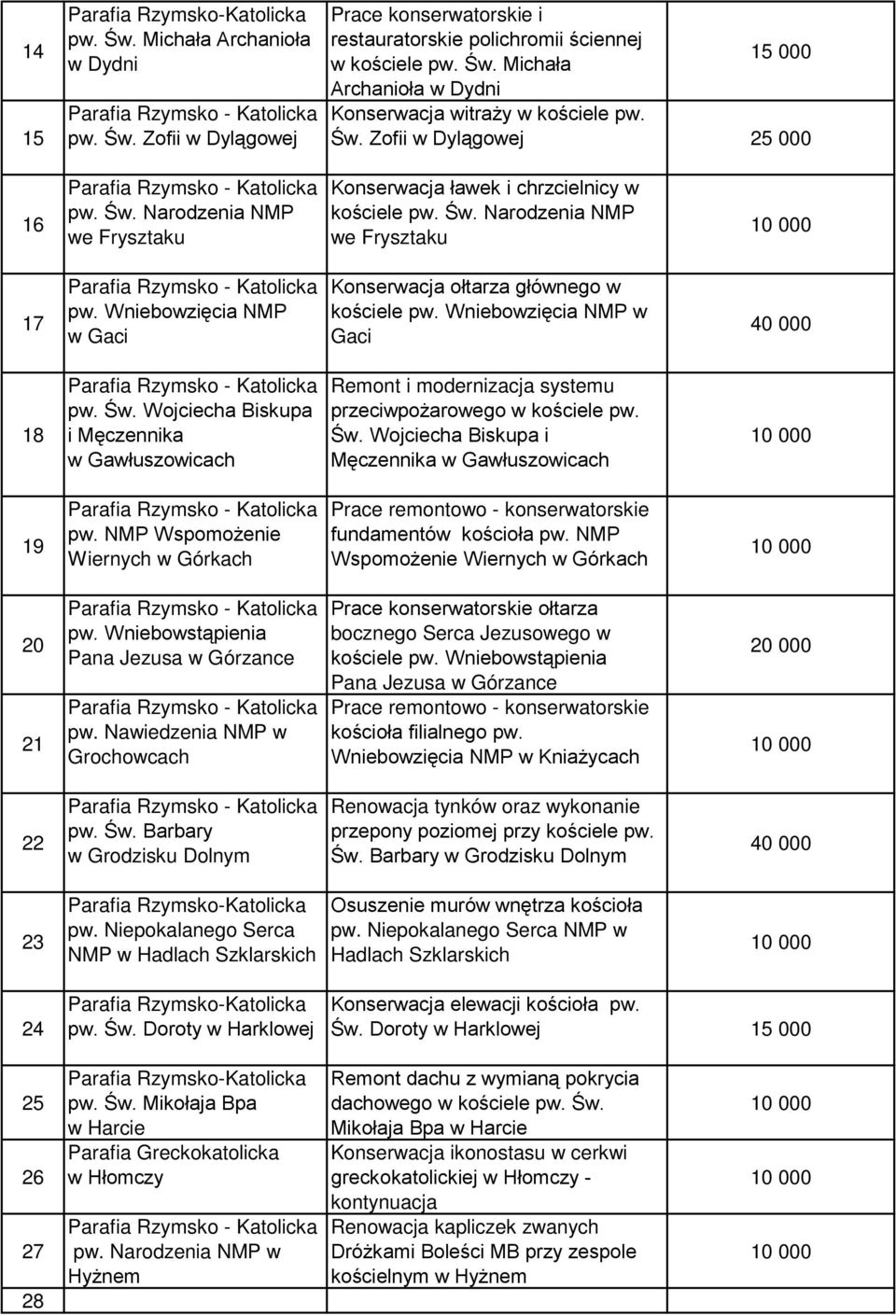 | | | | |
|---|---|---|---|
| 14 | Parafia Rzymsko-Katolicka pw. Św. Michała Archanioła w Dydni | Prace konserwatorskie i restauratorskie polichromii ściennej w kościele pw. Św. Michała Archanioła w Dydni | 15 000 |
| 15 | Parafia Rzymsko - Katolicka pw. Św. Zofii w Dylągowej | Konserwacja witraży w kościele pw. Św. Zofii w Dylągowej | 25 000 |
| 16 | Parafia Rzymsko - Katolicka pw. Św. Narodzenia NMP we Frysztaku | Konserwacja ławek i chrzcielnicy w kościele pw. Św. Narodzenia NMP we Frysztaku | 10 000 |
| 17 | Parafia Rzymsko - Katolicka pw. Wniebowzięcia NMP w Gaci | Konserwacja ołtarza głównego w kościele pw. Wniebowzięcia NMP w Gaci | 40 000 |
| 18 | Parafia Rzymsko - Katolicka pw. Św. Wojciecha Biskupa i Męczennika w Gawłuszowicach | Remont i modernizacja systemu przeciwpożarowego w kościele pw. Św. Wojciecha Biskupa i Męczennika w Gawłuszowicach | 10 000 |
| 19 | Parafia Rzymsko - Katolicka pw. NMP Wspomożenie Wiernych w Górkach | Prace remontowo - konserwatorskie fundamentów kościoła pw. NMP Wspomożenie Wiernych w Górkach | 10 000 |
| 20 | Parafia Rzymsko - Katolicka pw. Wniebowstąpienia Pana Jezusa w Górzance | Prace konserwatorskie ołtarza bocznego Serca Jezusowego w kościele pw. Wniebowstąpienia Pana Jezusa w Górzance | 20 000 |
| 21 | Parafia Rzymsko - Katolicka pw. Nawiedzenia NMP w Grochowcach | Prace remontowo - konserwatorskie kościoła filialnego pw. Wniebowzięcia NMP w Kniażycach | 10 000 |
| 22 | Parafia Rzymsko - Katolicka pw. Św. Barbary w Grodzisku Dolnym | Renowacja tynków oraz wykonanie przepony poziomej przy kościele pw. Św. Barbary w Grodzisku Dolnym | 40 000 |
| 23 | Parafia Rzymsko-Katolicka pw. Niepokalanego Serca NMP w Hadlach Szklarskich | Osuszenie murów wnętrza kościoła pw. Niepokalanego Serca NMP w Hadlach Szklarskich | 10 000 |
| 24 | Parafia Rzymsko-Katolicka pw. Św. Doroty w Harklowej | Konserwacja elewacji kościoła pw. Św. Doroty w Harklowej | 15 000 |
| 25 | Parafia Rzymsko-Katolicka pw. Św. Mikołaja Bpa w Harcie | Remont dachu z wymianą pokrycia dachowego w kościele pw. Św. Mikołaja Bpa w Harcie | 10 000 |
| 26 | Parafia Greckokatolicka w Hłomczy | Konserwacja ikonostasu w cerkwi greckokatolickiej w Hłomczy - kontynuacja | 10 000 |
| 27 | Parafia Rzymsko - Katolicka pw. Narodzenia NMP w Hyżnem | Renowacja kapliczek zwanych Dróżkami Boleści MB przy zespole kościelnym w Hyżnem | 10 000 |
| 28 | | | |